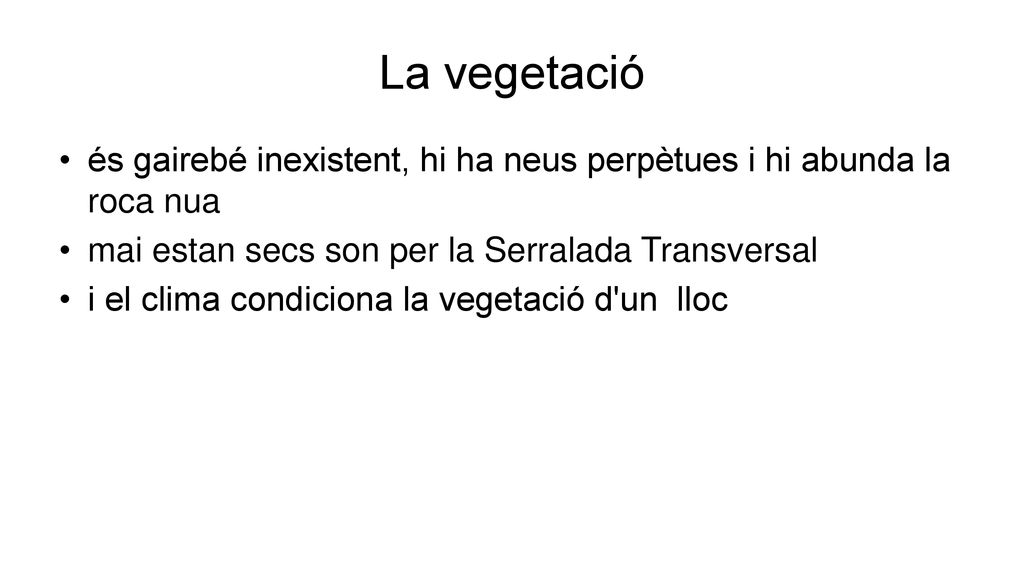 La vegetació

• és gairebé inexistent, hi ha neus perpètues i hi abunda la roca nua
• mai estan secs son per la Serralada Transversal
• i el clima condiciona la vegetació d'un  lloc